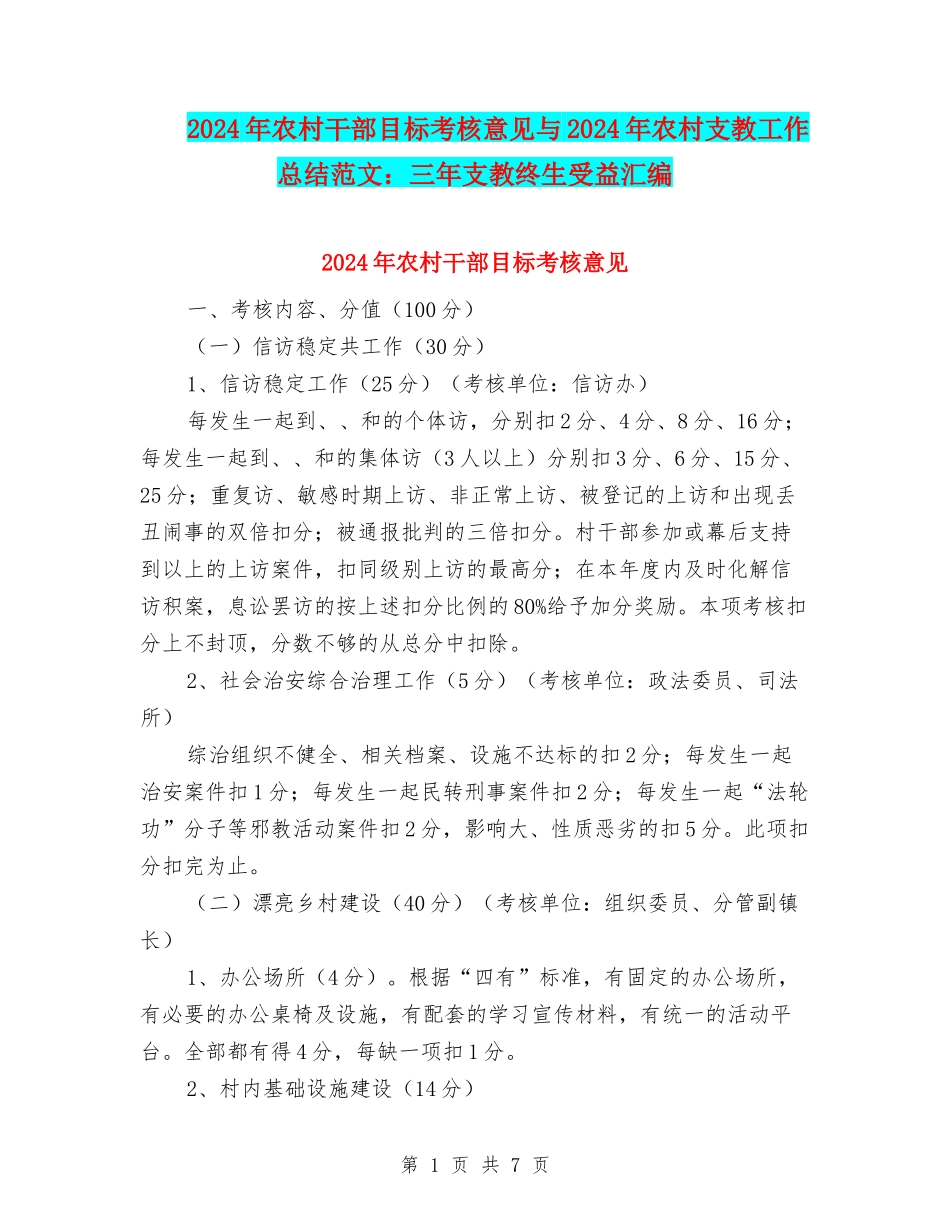 2024年农村干部目标考核意见与2024年农村支教工作总结范文：三年支教终生受益汇编

2024年农村干部目标考核意见

一、考核内容、分值（100分）

（一）信访稳定共工作（30分）

1、信访稳定工作（25分）（考核单位：信访办）

每发生一起到、、和的个体访，分别扣2分、4分、8分、16分；每发生一起到、、和的集体访（3人以上）分别扣3分、6分、15分、25分；重复访、敏感时期上访、非正常上访、被登记的上访和出现丢丑闹事的双倍扣分；被通报批判的三倍扣分。村干部参加或幕后支持到以上的上访案件，扣同级别上访的最高分；在本年度内及时化解信访积案，息讼罢访的按上述扣分比例的80%给予加分奖励。本项考核扣分上不封顶，分数不够的从总分中扣除。

2、社会治安综合治理工作（5分）（考核单位：政法委员、司法所）

综治组织不健全、相关档案、设施不达标的扣2分；每发生一起治安案件扣1分；每发生一起民转刑事案件扣2分；每发生一起“法轮功”分子等邪教活动案件扣2分，影响大、性质恶劣的扣5分。此项扣分扣完为止。

（二）漂亮乡村建设（40分）（考核单位：组织委员、分管副镇长）

1、办公场所（4分）。根据“四有”标准，有固定的办公场所，有必要的办公桌椅及设施，有配套的学习宣传材料，有统一的活动平台。全部都有得4分，每缺一项扣1分。

2、村内基础设施建设（14分）

第 1 页 共 7 页